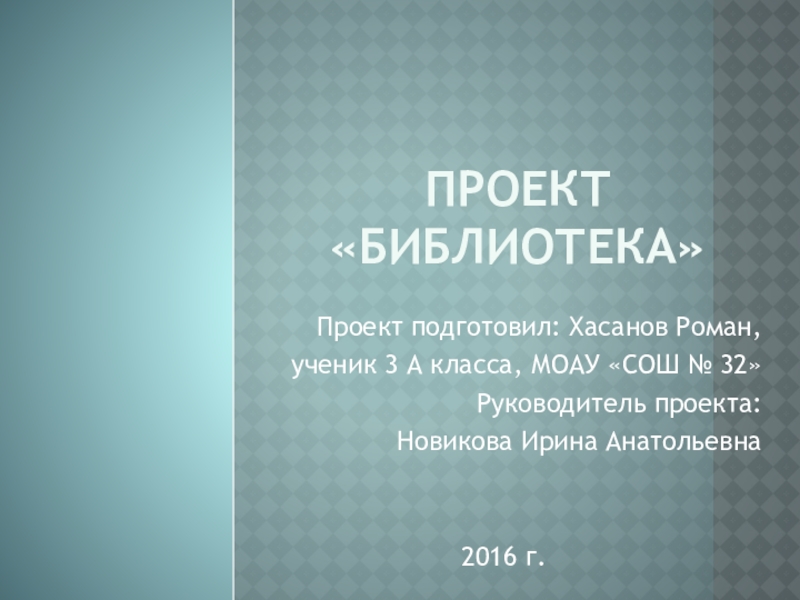 ПРОЕКТ
«БИБЛИОТЕКА»

Проект подготовил: Хасанов Роман,
ученик 3 А класса, МОАУ «СОШ № 32»
Руководитель проекта:
Новикова Ирина Анатольевна

2016 г.